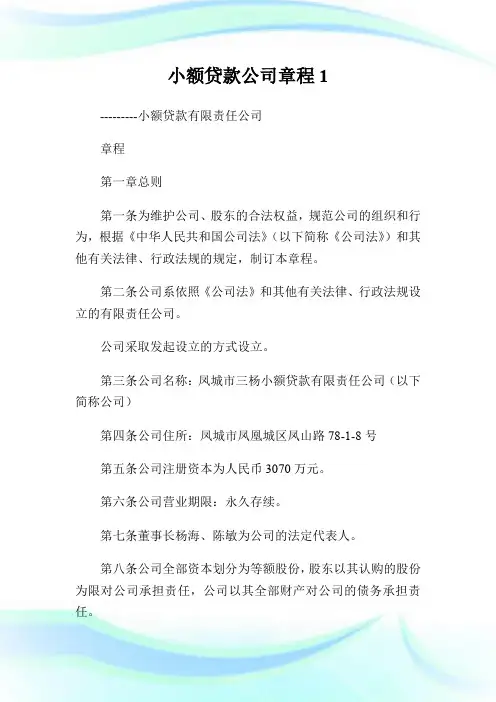 小额贷款公司章程 1

---------小额贷款有限责任公司

章程

第一章总则

第一条为维护公司、股东的合法权益，规范公司的组织和行为，根据《中华人民共和国公司法》（以下简称《公司法》）和其他有关法律、行政法规的规定，制订本章程。

第二条公司系依照《公司法》和其他有关法律、行政法规设立的有限责任公司。

公司采取发起设立的方式设立。

第三条公司名称：凤城市三杨小额贷款有限责任公司（以下简称公司）

第四条公司住所：凤城市凤凰城区凤山路 78-1-8 号

第五条公司注册资本为人民币 3070 万元。

第六条公司营业期限：永久存续。

第七条董事长杨海、陈敏为公司的法定代表人。

第八条公司全部资本划分为等额股份，股东以其认购的股份为限对公司承担责任，公司以其全部财产对公司的债务承担责任。